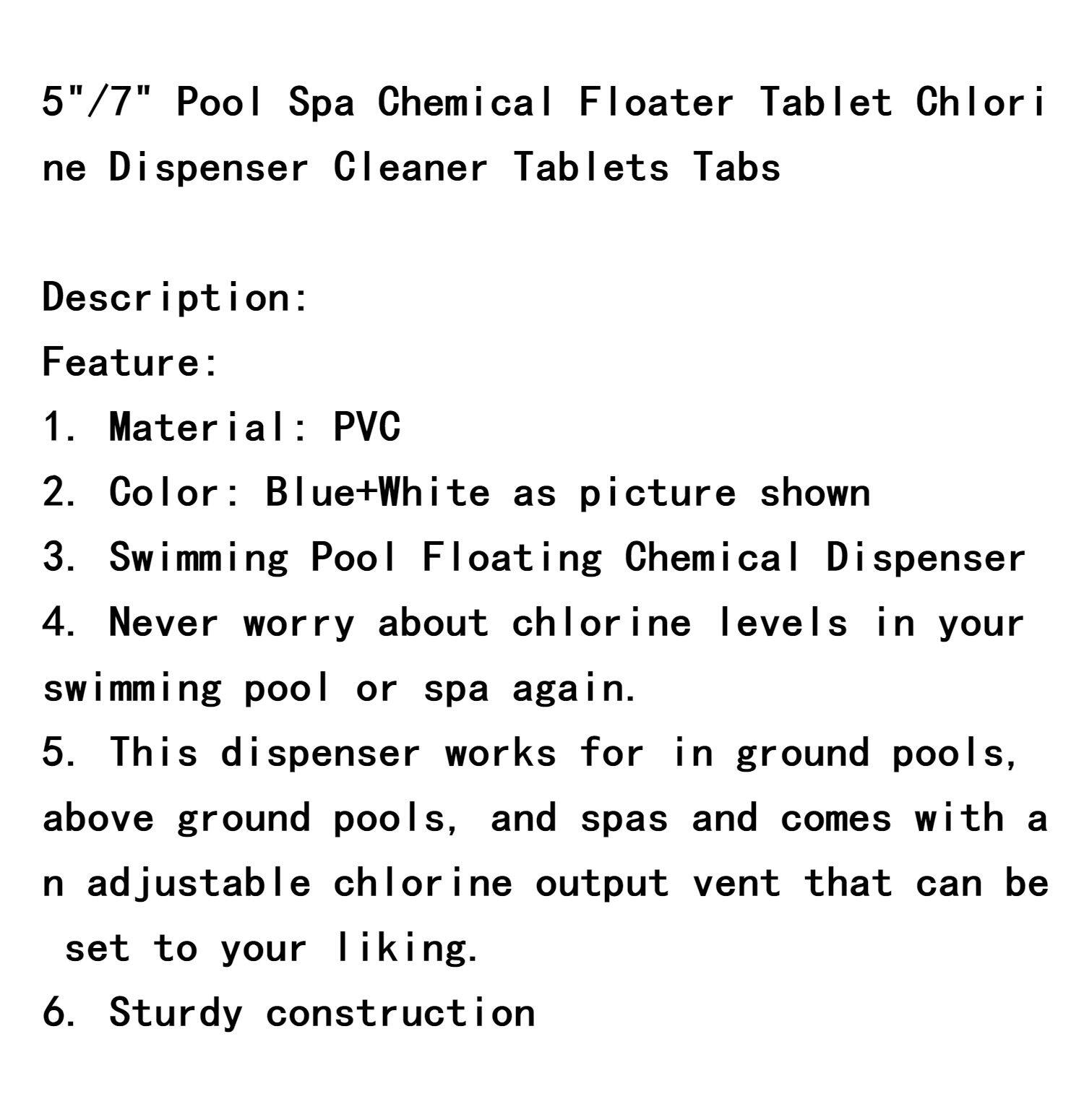 5"/7" Pool Spa Chemical Floater Tablet Chlorine Dispenser Cleaner Tablets Tabs

Description:
Feature:
1. Material: PVC
2. Color: Blue+White as picture shown
3. Swimming Pool Floating Chemical Dispenser
4. Never worry about chlorine levels in your swimming pool or spa again.
5. This dispenser works for in ground pools, above ground pools, and spas and comes with an adjustable chlorine output vent that can be set to your liking.
6. Sturdy construction